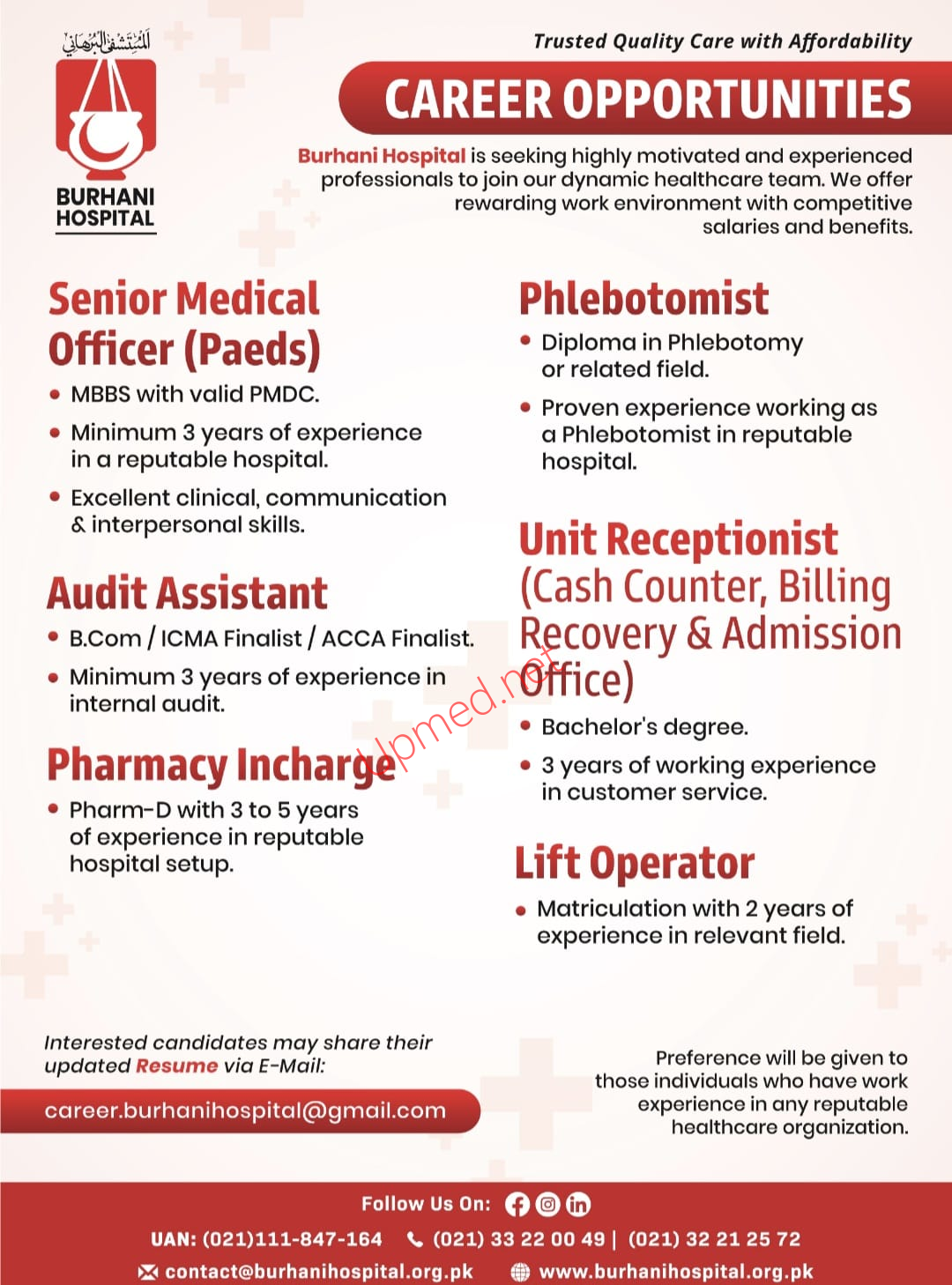 المستشفى البرهاني

BURHANI HOSPITAL

Trusted Quality Care with Affordability

CAREER OPPORTUNITIES

Burhani Hospital is seeking highly motivated and experienced professionals to join our dynamic healthcare team. We offer rewarding work environment with competitive salaries and benefits.

Senior Medical Officer (Paeds)
• MBBS with valid PMDC.
• Minimum 3 years of experience in a reputable hospital.
• Excellent clinical, communication & interpersonal skills.

Audit Assistant
• B.Com / ICMA Finalist / ACCA Finalist.
• Minimum 3 years of experience in internal audit.

Pharmacy Incharge
• Pharm-D with 3 to 5 years of experience in reputable hospital setup.

Phlebotomist
• Diploma in Phlebotomy or related field.
• Proven experience working as a Phlebotomist in reputable hospital.

Unit Receptionist (Cash Counter, Billing Recovery & Admission Office)
• Bachelor's degree.
• 3 years of working experience in customer service.

Lift Operator
• Matriculation with 2 years of experience in relevant field.

Upmed.net

Interested candidates may share their updated Resume via E-Mail:

career.burhanihospital@gmail.com

Preference will be given to those individuals who have work experience in any reputable healthcare organization.

Follow Us On:

UAN: (021)111-847-164 (021) 33 22 00 49 | (021) 32 21 25 72

contact@burhanihospital.org.pk www.burhanihospital.org.pk